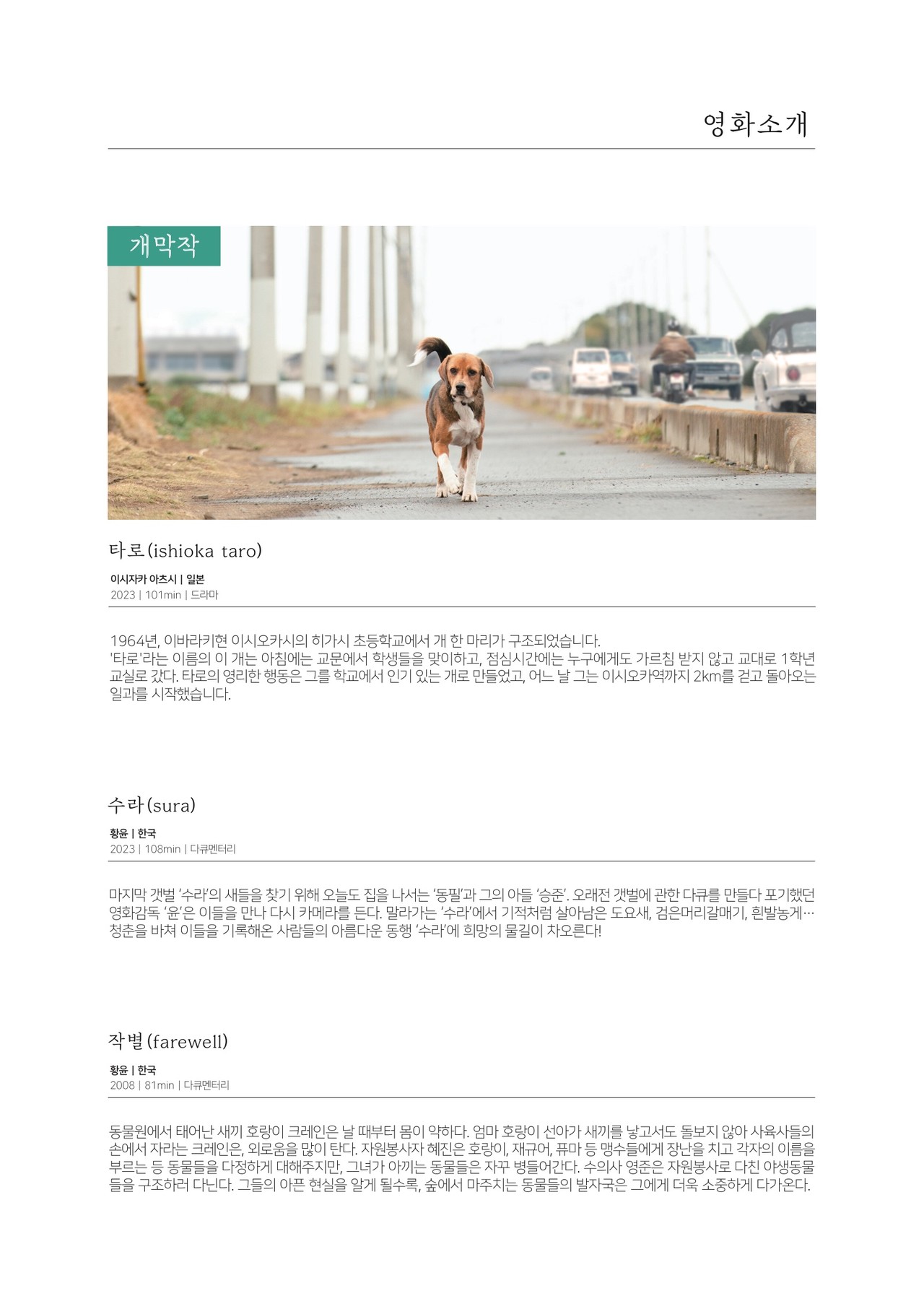 영화소개

개막작

타로(ishioka taro)

이시자카 아츠시 | 일본
2023 | 101min | 드라마

1964년, 이바라키현 이시오카시의 히가시 초등학교에서 개 한 마리가 구조되었습니다. '타로'라는 이름의 이 개는 아침에는 교문에서 학생들을 맞이하고, 점심시간에는 누구에게도 가르침 받지 않고 교대로 1학년 교실로 갔다. 타로의 영리한 행동은 그를 학교에서 인기 있는 개로 만들었고, 어느 날 그는 이시오카역까지 2km를 걷고 돌아오는 일과를 시작했습니다.

수라(sura)

황윤 | 한국
2023 | 108min | 다큐멘터리

마지막 갯벌 '수라'의 새들을 찾기 위해 오늘도 집을 나서는 '동필'과 그의 아들 '승준'. 오래전 갯벌에 관한 다큐를 만들다 포기했던 영화감독 '윤'은 이들을 만나 다시 카메라를 든다. 말라가는 '수라'에서 기적처럼 살아남은 도요새, 검은머리갈매기, 흰발농게… 청춘을 바쳐 이들을 기록해온 사람들의 아름다운 동행 '수라'에 희망의 물길이 차오른다!

작별(farewell)

황윤 | 한국
2008 | 81min | 다큐멘터리

동물원에서 태어난 새끼 호랑이 크레인은 날 때부터 몸이 약하다. 엄마 호랑이 선아가 새끼를 낳고서도 돌보지 않아 사육사들의 손에서 자라는 크레인은, 외로움을 많이 탄다. 자원봉사자 혜진은 호랑이, 재규어, 퓨마 등 맹수들에게 장난을 치고 각자의 이름을 부르는 등 동물들을 다정하게 대해주지만, 그녀가 아끼는 동물들은 자꾸 병들어간다. 수의사 영준은 자원봉사로 다친 야생동물들을 구조하러 다닌다. 그들의 아픈 현실을 알게 될수록, 숲에서 마주치는 동물들의 발자국은 그에게 더욱 소중하게 다가온다.